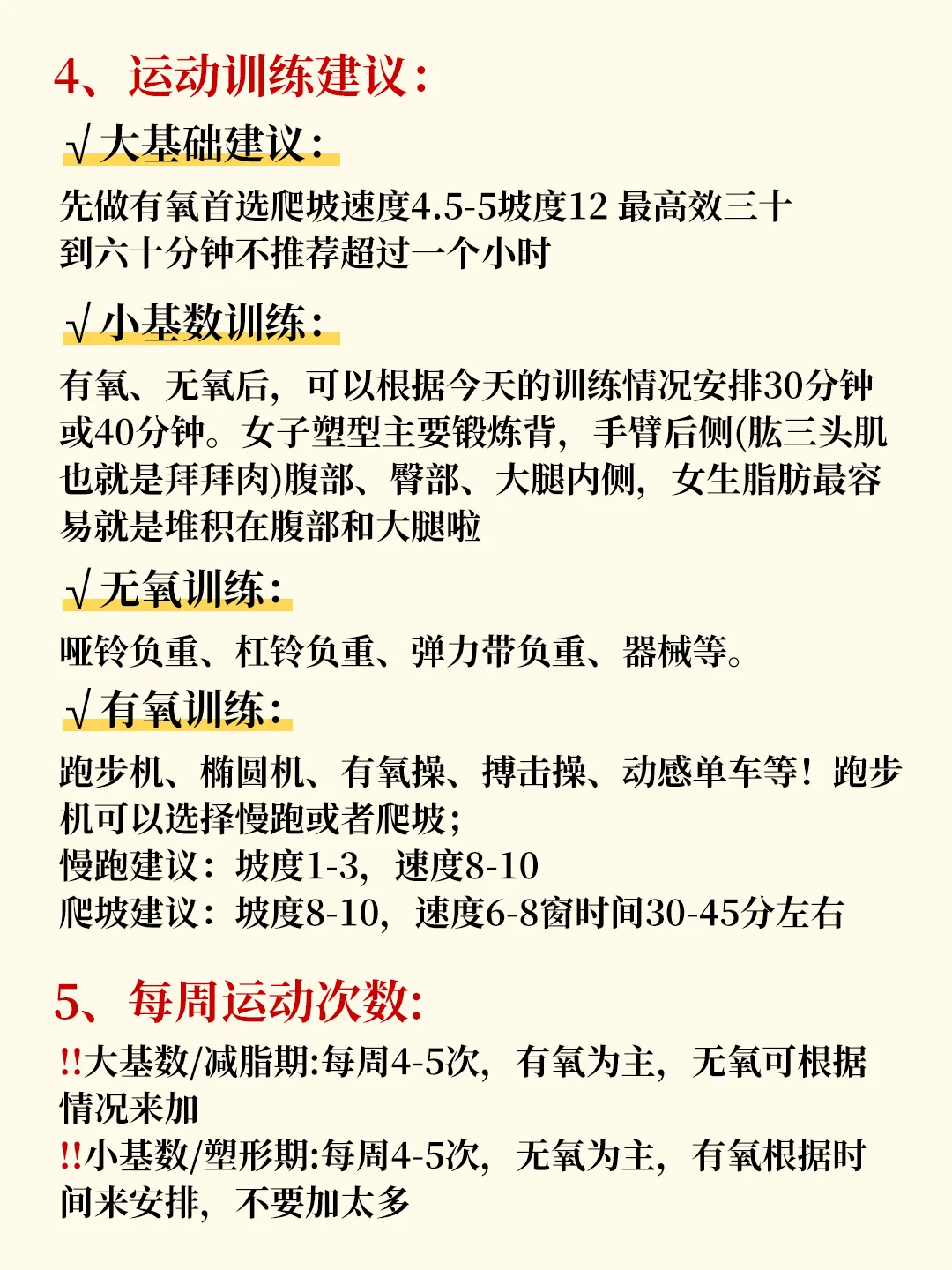 4、运动训练建议:

√大基础建议:

先做有氧首选爬坡速度4.5-5坡度12 最高效三十到六十分钟不推荐超过一个小时

√小基数训练:

有氧、无氧后，可以根据今天的训练情况安排30分钟或40分钟。女子塑型主要锻炼背，手臂后侧(肱三头肌也就是拜拜肉)腹部、臀部、大腿内侧，女生脂肪最容易就是堆积在腹部和大腿啦

√无氧训练:

哑铃负重、杠铃负重、弹力带负重、器械等。

√有氧训练:

跑步机、椭圆机、有氧操、搏击操、动感单车等！跑步机可以选择慢跑或者爬坡;
慢跑建议：坡度1-3，速度8-10
爬坡建议：坡度8-10，速度6-8窗时间30-45分左右

5、每周运动次数:

!!大基数/减脂期:每周4-5次，有氧为主，无氧可根据情况来加
!!小基数/塑形期:每周4-5次，无氧为主，有氧根据时间来安排，不要加太多